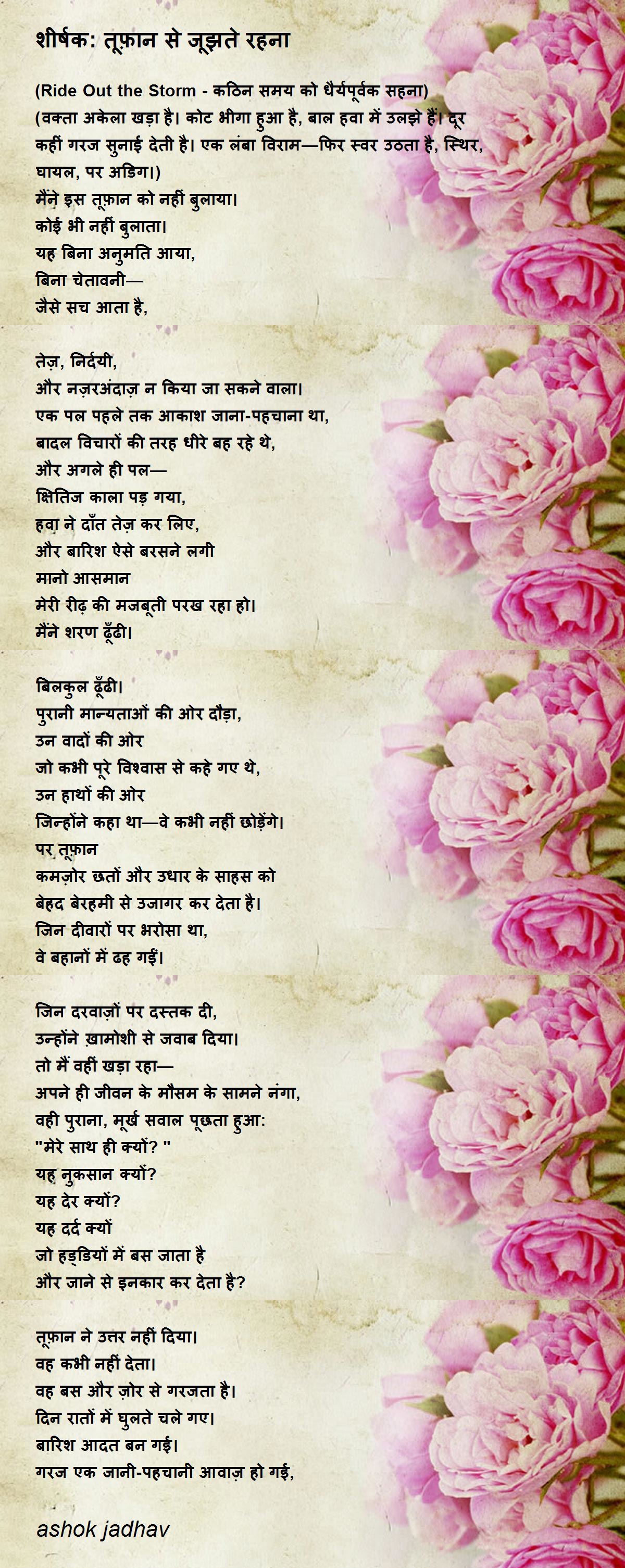 शीर्षक: तूफ़ान से जूझते रहना

(Ride Out the Storm - कठिन समय को धैर्यपूर्वक सहना)
(वक्ता अकेला खड़ा है। कोट भीगा हुआ है, बाल हवा में उलझे हैं। दूर कहीं गरज सुनाई देती है। एक लंबा विराम—फिर स्वर उठता है, स्थिर, घायल, पर अडिग।)
मैंने इस तूफ़ान को नहीं बुलाया।
कोई भी नहीं बुलाता।
यह बिना अनुमति आया,
बिना चेतावनी—
जैसे सच आता है,

तेज़, निर्दयी,
और नज़रअंदाज़ न किया जा सकने वाला।
एक पल पहले तक आकाश जाना-पहचाना था,
बादल विचारों की तरह धीरे बह रहे थे,
और अगले ही पल—
क्षितिज काला पड़ गया,
हवा ने दाँत तेज़ कर लिए,
और बारिश ऐसे बरसने लगी
मानो आसमान
मेरी रीढ़ की मजबूती परख रहा हो।
मैंने शरण ढूँढी।

बिलकुल ढूँढी।
पुरानी मान्यताओं की ओर दौड़ा,
उन वादों की ओर
जो कभी पूरे विश्वास से कहे गए थे,
उन हाथों की ओर
जिन्होंने कहा था—वे कभी नहीं छोड़ेंगे।
पर तूफ़ान
कमज़ोर छतों और उधार के साहस को
बेहद बेरहमी से उजागर कर देता है।
जिन दीवारों पर भरोसा था,
वे बहानों में ढह गईं।

जिन दरवाज़ों पर दस्तक दी,
उन्होंने ख़ामोशी से जवाब दिया।
तो मैं वहीं खड़ा रहा—
अपने ही जीवन के मौसम के सामने नंगा,
वही पुराना, मूर्ख सवाल पूछता हुआ:
"मेरे साथ ही क्यों? "
यह नुकसान क्यों?
यह देर क्यों?
यह दर्द क्यों
जो हड्डियों में बस जाता है
और जाने से इनकार कर देता है?

तूफ़ान ने उत्तर नहीं दिया।
वह कभी नहीं देता।
वह बस और ज़ोर से गरजता है।
दिन रातों में घुलते चले गए।
बारिश आदत बन गई।
गरज एक जानी-पहचानी आवाज़ हो गई,

ashok jadhav